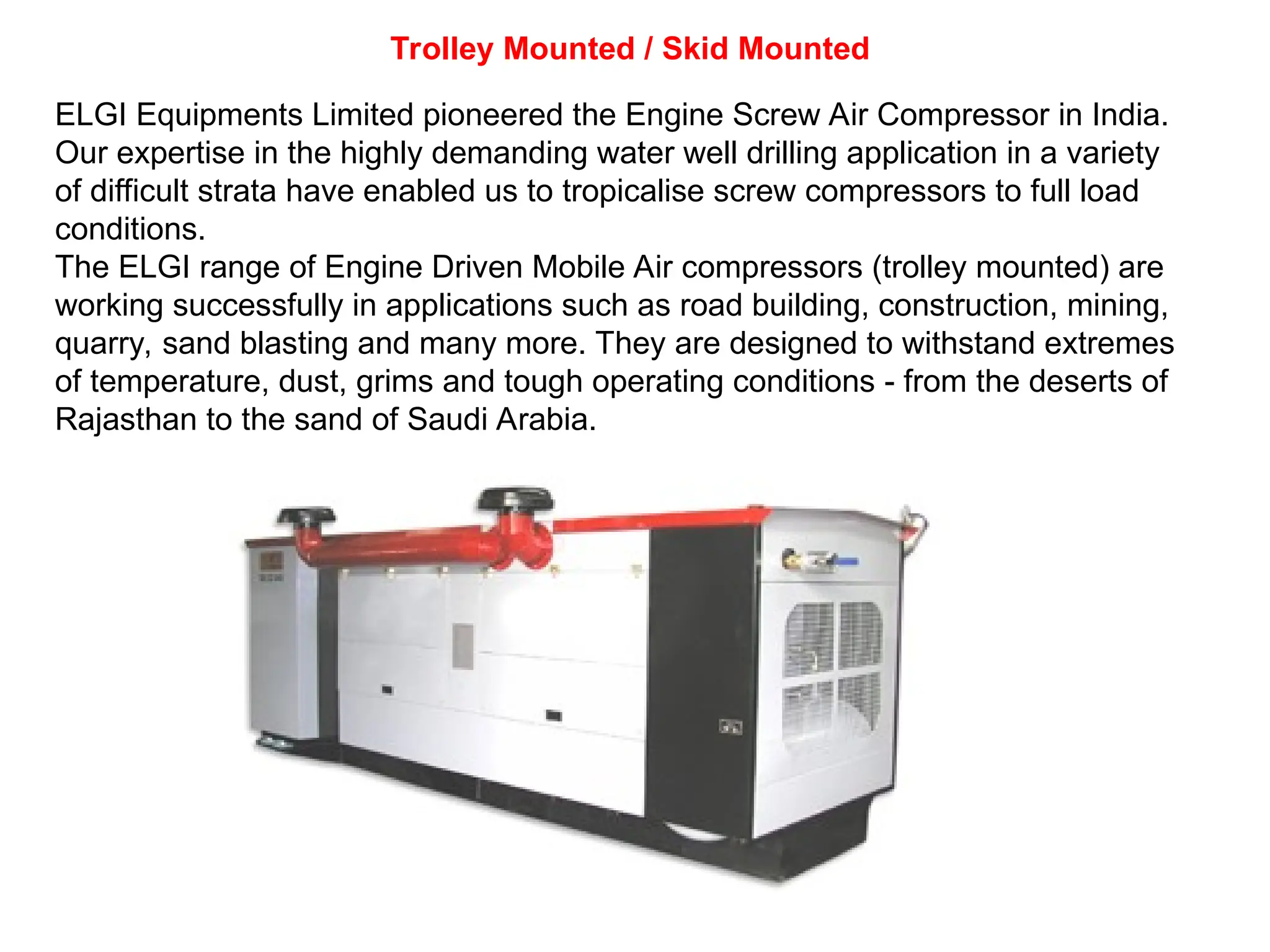 Trolley Mounted / Skid Mounted

ELGI Equipments Limited pioneered the Engine Screw Air Compressor in India. Our expertise in the highly demanding water well drilling application in a variety of difficult strata have enabled us to tropicalise screw compressors to full load conditions.
The ELGI range of Engine Driven Mobile Air compressors (trolley mounted) are working successfully in applications such as road building, construction, mining, quarry, sand blasting and many more. They are designed to withstand extremes of temperature, dust, grims and tough operating conditions - from the deserts of Rajasthan to the sand of Saudi Arabia.